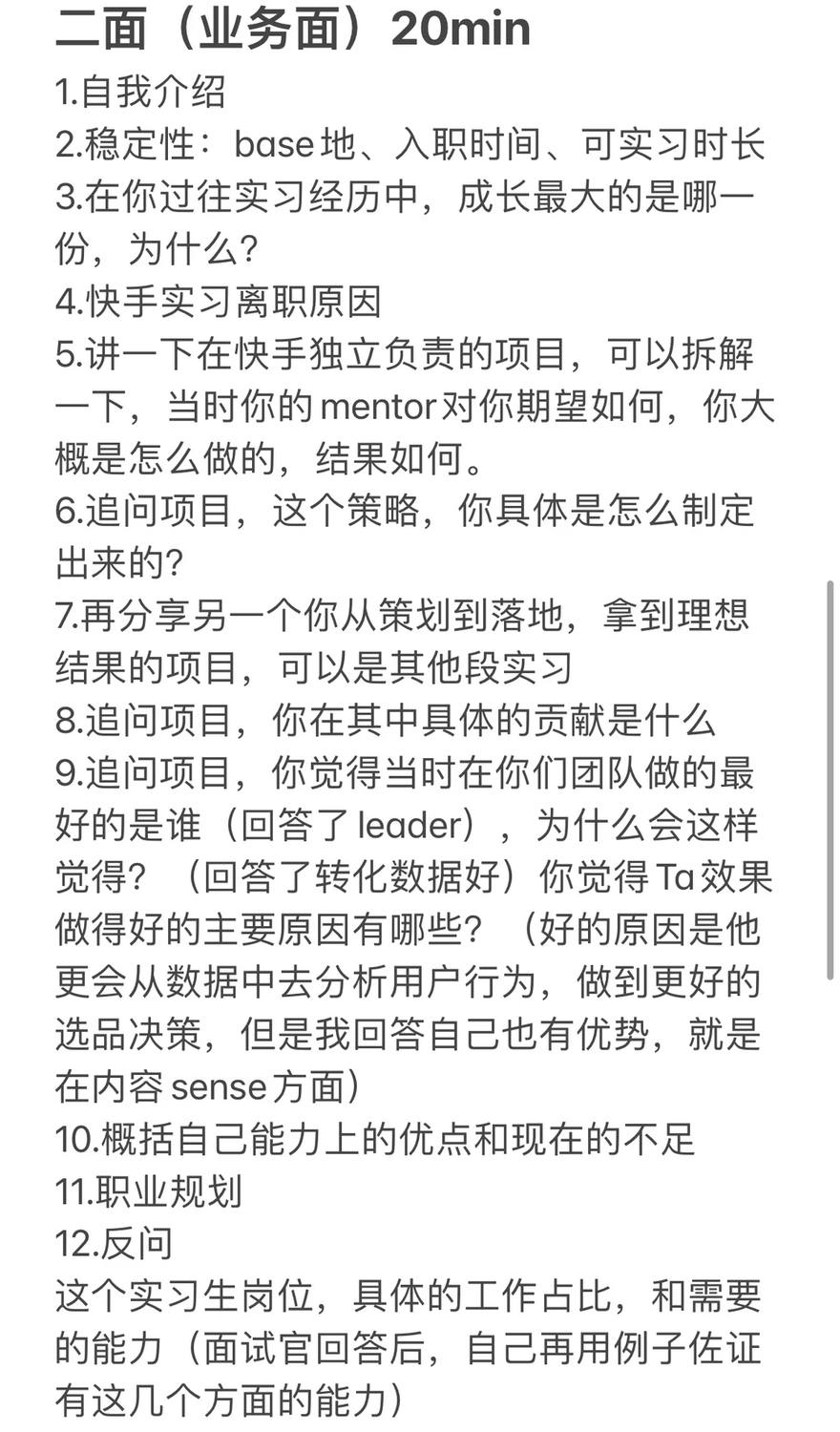 二面（业务面）20min
1.自我介绍
2.稳定性：base地、入职时间、可实习时长
3.在你过往实习经历中，成长最大的是哪一份，为什么?
4.快手实习离职原因
5.讲一下在快手独立负责的项目，可以拆解一下，当时你的mentor对你期望如何，你大概是怎么做的，结果如何。
6.追问项目，这个策略，你具体是怎么制定出来的?
7.再分享另一个你从策划到落地，拿到理想结果的项目，可以是其他段实习
8.追问项目，你在其中具体的贡献是什么
9.追问项目，你觉得当时在你们团队做的最好的是谁（回答了leader），为什么会这样觉得？（回答了转化数据好）你觉得Ta效果做得好的主要原因有哪些？（好的原因是他更会从数据中去分析用户行为，做到更好的选品决策，但是我回答自己也有优势，就是在内容sense方面）
10.概括自己能力上的优点和现在的不足
11.职业规划
12.反问
这个实习生岗位，具体的工作占比，和需要的能力（面试官回答后，自己再用例子佐证有这几个方面的能力）